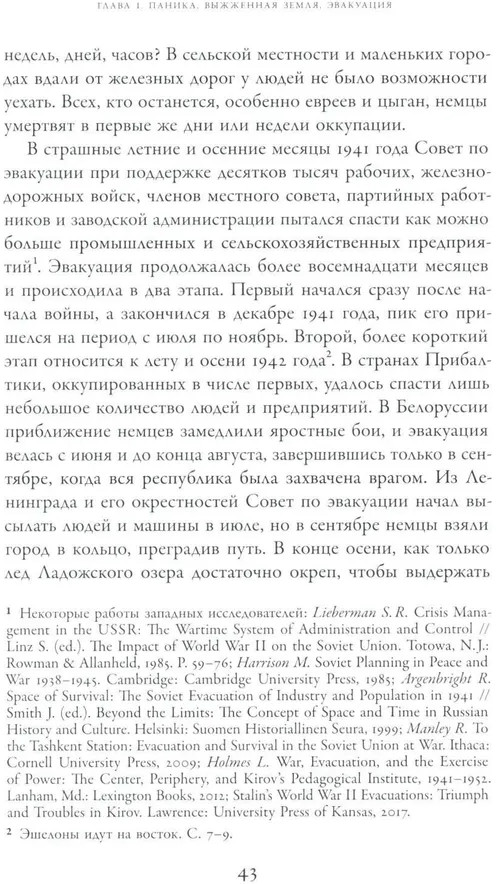 ГЛАВА 1. ПАНИКА, ВЫЖЖЕННАЯ ЗЕМЛЯ, ЭВАКУАЦИЯ

недель, дней, часов? В сельской местности и маленьких городах вдали от железных дорог у людей не было возможности уехать. Всех, кто останется, особенно евреев и цыган, немцы умертвят в первые же дни или недели оккупации.

В страшные летние и осенние месяцы 1941 года Совет по эвакуации при поддержке десятков тысяч рабочих, железнодорожных войск, членов местного совета, партийных работников и заводской администрации пытался спасти как можно больше промышленных и сельскохозяйственных предприятий$^1$. Эвакуация продолжалась более восемнадцати месяцев и происходила в два этапа. Первый начался сразу после начала войны, а закончился в декабре 1941 года, пик его пришелся на период с июля по ноябрь. Второй, более короткий этап относится к лету и осени 1942 года$^2$. В странах Прибалтики, оккупированных в числе первых, удалось спасти лишь небольшое количество людей и предприятий. В Белоруссии приближение немцев замедлили яростные бои, и эвакуация велась с июня и до конца августа, завершившись только в сентябре, когда вся республика была захвачена врагом. Из Ленинграда и его окрестностей Совет по эвакуации начал высылать людей и машины в июле, но в сентябре немцы взяли город в кольцо, преградив путь. В конце осени, как только лед Ладожского озера достаточно окреп, чтобы выдержать

$^1$ Некоторые работы западных исследователей: Lieberman S. R. Crisis Management in the USSR: The Wartime System of Administration and Control // Linz S. (ed.). The Impact of World War II on the Soviet Union. Totowa, N.J.: Rowman & Allanheld, 1985. P. 59–76; Harrison M. Soviet Planning in Peace and War 1938–1945. Cambridge: Cambridge University Press, 1985; Argenbright R. Space of Survival: The Soviet Evacuation of Industry and Population in 1941 // Smith J. (ed.). Beyond the Limits: The Concept of Space and Time in Russian History and Culture. Helsinki: Suomen Historiallinen Seura, 1999; Manley R. To the Tashkent Station: Evacuation and Survival in the Soviet Union at War. Ithaca: Cornell University Press, 2009; Holmes L. War, Evacuation, and the Exercise of Power: The Center, Periphery, and Kirov's Pedagogical Institute, 1941–1952. Lanham, Md.: Lexington Books, 2012; Stalin's World War II Evacuations: Triumph and Troubles in Kirov. Lawrence: University Press of Kansas, 2017.

$^2$ Эшелоны идут на восток. С. 7–9.

43